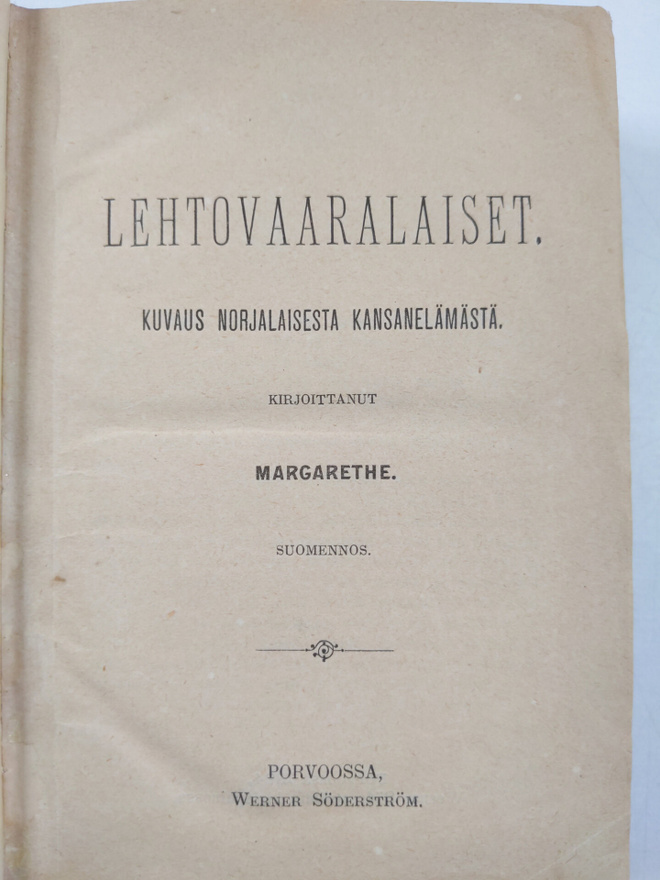 LEHTOVAARALAISET.

KUVAUS NORJALAISESTA KANSANELÄMÄSTÄ.

KIRJOITTANUT

MARGARETHE.

SUOMENNOS.

PORVOOSSA,
WERNER SÖDERSTRÖM.